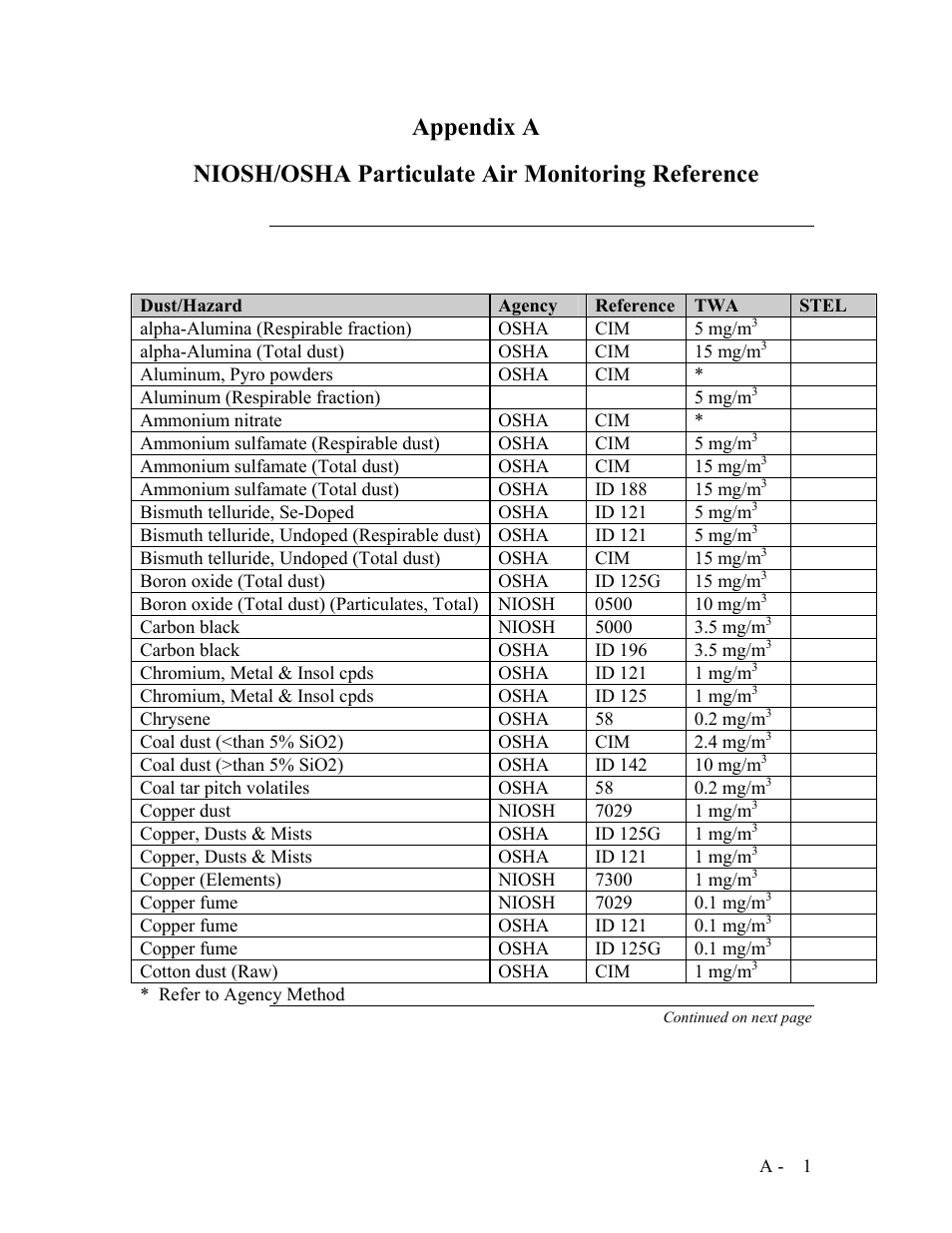 Appendix A

NIOSH/OSHA Particulate Air Monitoring Reference

| Dust/Hazard | Agency | Reference | TWA | STEL |
|---|---|---|---|---|
| alpha-Alumina (Respirable fraction) | OSHA | CIM | 5 mg/m$^3$ | |
| alpha-Alumina (Total dust) | OSHA | CIM | 15 mg/m$^3$ | |
| Aluminum, Pyro powders | OSHA | CIM | * | |
| Aluminum (Respirable fraction) | | | 5 mg/m$^3$ | |
| Ammonium nitrate | OSHA | CIM | * | |
| Ammonium sulfamate (Respirable dust) | OSHA | CIM | 5 mg/m$^3$ | |
| Ammonium sulfamate (Total dust) | OSHA | CIM | 15 mg/m$^3$ | |
| Ammonium sulfamate (Total dust) | OSHA | ID 188 | 15 mg/m$^3$ | |
| Bismuth telluride, Se-Doped | OSHA | ID 121 | 5 mg/m$^3$ | |
| Bismuth telluride, Undoped (Respirable dust) | OSHA | ID 121 | 5 mg/m$^3$ | |
| Bismuth telluride, Undoped (Total dust) | OSHA | CIM | 15 mg/m$^3$ | |
| Boron oxide (Total dust) | OSHA | ID 125G | 15 mg/m$^3$ | |
| Boron oxide (Total dust) (Particulates, Total) | NIOSH | 0500 | 10 mg/m$^3$ | |
| Carbon black | NIOSH | 5000 | 3.5 mg/m$^3$ | |
| Carbon black | OSHA | ID 196 | 3.5 mg/m$^3$ | |
| Chromium, Metal & Insol cpds | OSHA | ID 121 | 1 mg/m$^3$ | |
| Chromium, Metal & Insol cpds | OSHA | ID 125 | 1 mg/m$^3$ | |
| Chrysene | OSHA | 58 | 0.2 mg/m$^3$ | |
| Coal dust (<than 5% SiO2) | OSHA | CIM | 2.4 mg/m$^3$ | |
| Coal dust (>than 5% SiO2) | OSHA | ID 142 | 10 mg/m$^3$ | |
| Coal tar pitch volatiles | OSHA | 58 | 0.2 mg/m$^3$ | |
| Copper dust | NIOSH | 7029 | 1 mg/m$^3$ | |
| Copper, Dusts & Mists | OSHA | ID 125G | 1 mg/m$^3$ | |
| Copper, Dusts & Mists | OSHA | ID 121 | 1 mg/m$^3$ | |
| Copper (Elements) | NIOSH | 7300 | 1 mg/m$^3$ | |
| Copper fume | NIOSH | 7029 | 0.1 mg/m$^3$ | |
| Copper fume | OSHA | ID 121 | 0.1 mg/m$^3$ | |
| Copper fume | OSHA | ID 125G | 0.1 mg/m$^3$ | |
| Cotton dust (Raw) | OSHA | CIM | 1 mg/m$^3$ | |

* Refer to Agency Method

Continued on next page

A - 1